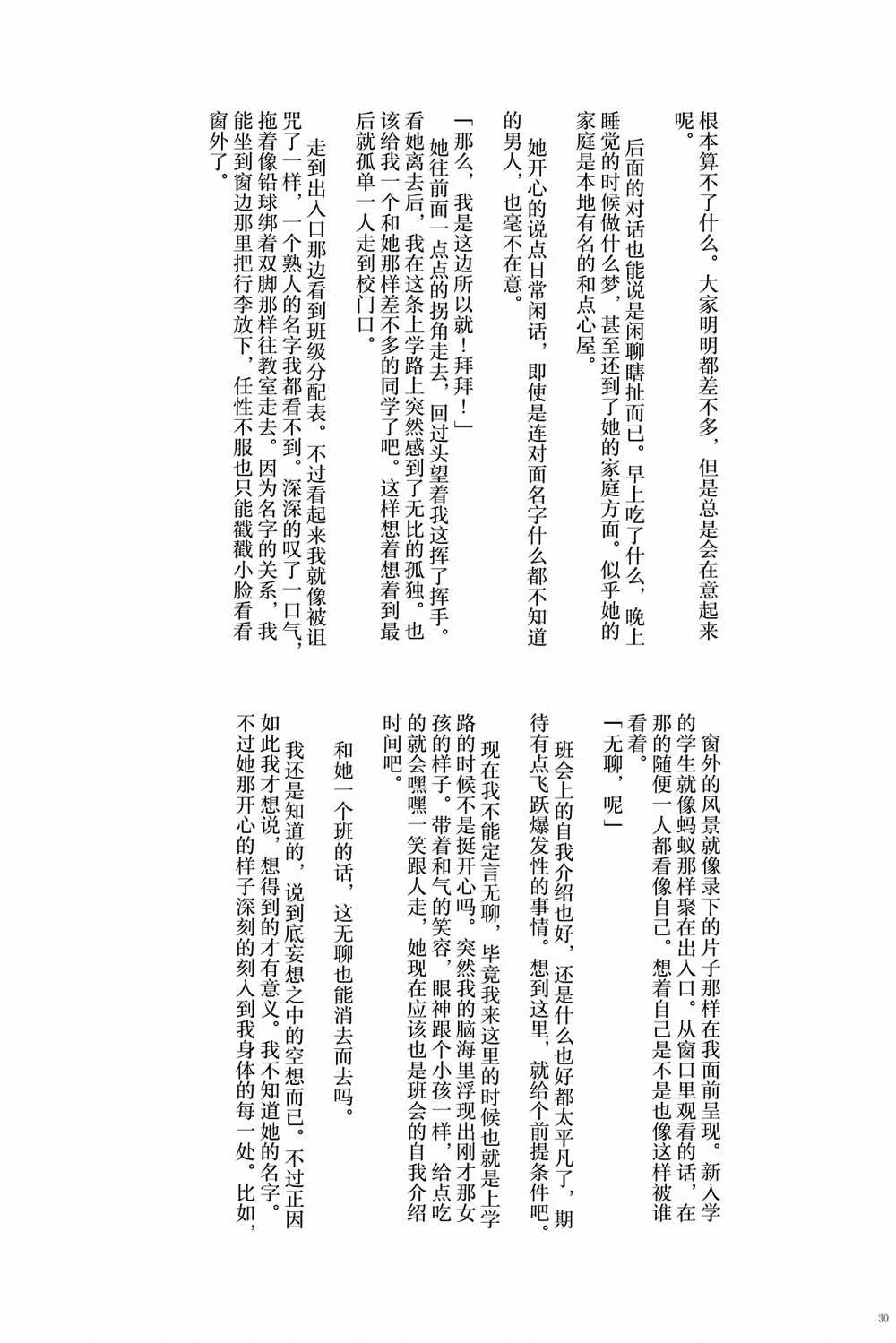 根本算不了什么。大家明明都差不多，但是总是会在意起来呢。

后面的对话也能说是闲聊瞎扯而已。早上吃了什么，晚上睡觉的时候做什么梦，甚至还到了她的家庭方面。似乎她的家庭是本地有名的和点心屋。

她开心的说点日常闲话，即使是连对面名字什么都不知道的男人，也毫不在意。

「那么，我是这边所以就！拜拜！」

她往前面一点点的拐角走去，回过头望着我这挥了挥手。看她离去后，我在这条上学路上突然感到了无比的孤独。也该给我一个和她那样差不多的同学了吧。这样想着想着到最后就孤单一人走到校门口。

走到出入口那边看到班级分配表。不过看起来我就像被诅咒了一样，一个熟人的名字我都看不到。深深的叹了一口气，拖着像铅球绑着双脚那样往教室走去。因为名字的关系，我能坐到窗边那里把行李放下，任性不服也只能戳戳小脸看看窗外了。

窗外的风景就像录下的片子那样在我面前呈现。新入学的学生就像蚂蚁那样聚在出入口。从窗口里观看的话，在那的随便一人都看像自己。想着自己是不是也像这样被谁看着。

「无聊，呢」

班会上的自我介绍也好，还是什么也好都太平凡了，期待有点飞跃爆发性的事情。想到这里，就给个前提条件吧。

现在我不能定言无聊，毕竟我来这里的时候也就是上学路的时候不是挺开心吗。突然我的脑海里浮现出刚才那女孩的样子。带着和气的笑容，眼神跟个小孩一样，给点吃的就会嘿嘿一笑跟人走，她现在应该也是班会的自我介绍时间吧。

和她一个班的话，这无聊也能消去而去吗。

我还是知道的，说到底妄想之中的空想而已。不过正因如此我才想说，想得到的才有意义。我不知道她的名字。不过她那开心的样子深刻的刻入到我身体的每一处。比如，

30